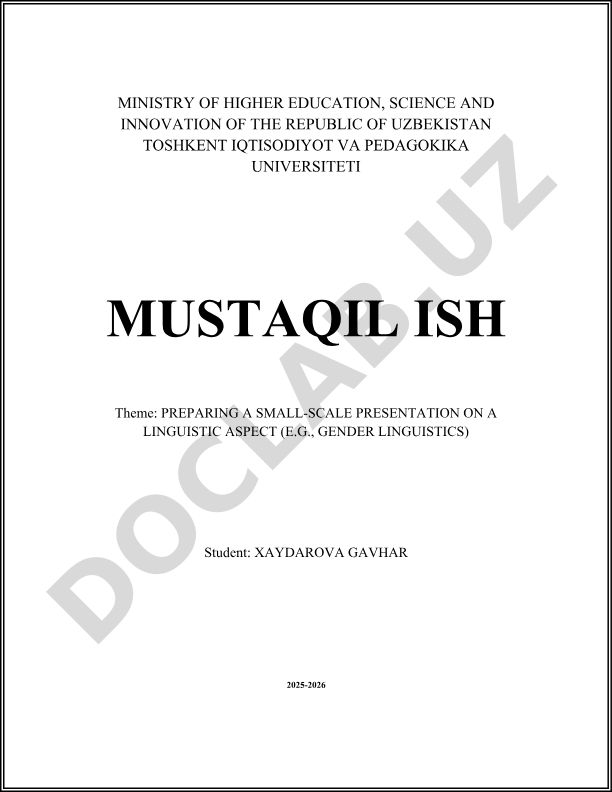 MINISTRY OF HIGHER EDUCATION, SCIENCE AND INNOVATION OF THE REPUBLIC OF UZBEKISTAN
TOSHKENT IQTISODIYOT VA PEDAGOKIKA UNIVERSITETI

MUSTAQIL ISH

Theme: PREPARING A SMALL-SCALE PRESENTATION ON A LINGUISTIC ASPECT (E.G., GENDER LINGUISTICS)

Student: XAYDAROVA GAVHAR

2025-2026

DOCLAB.UZ